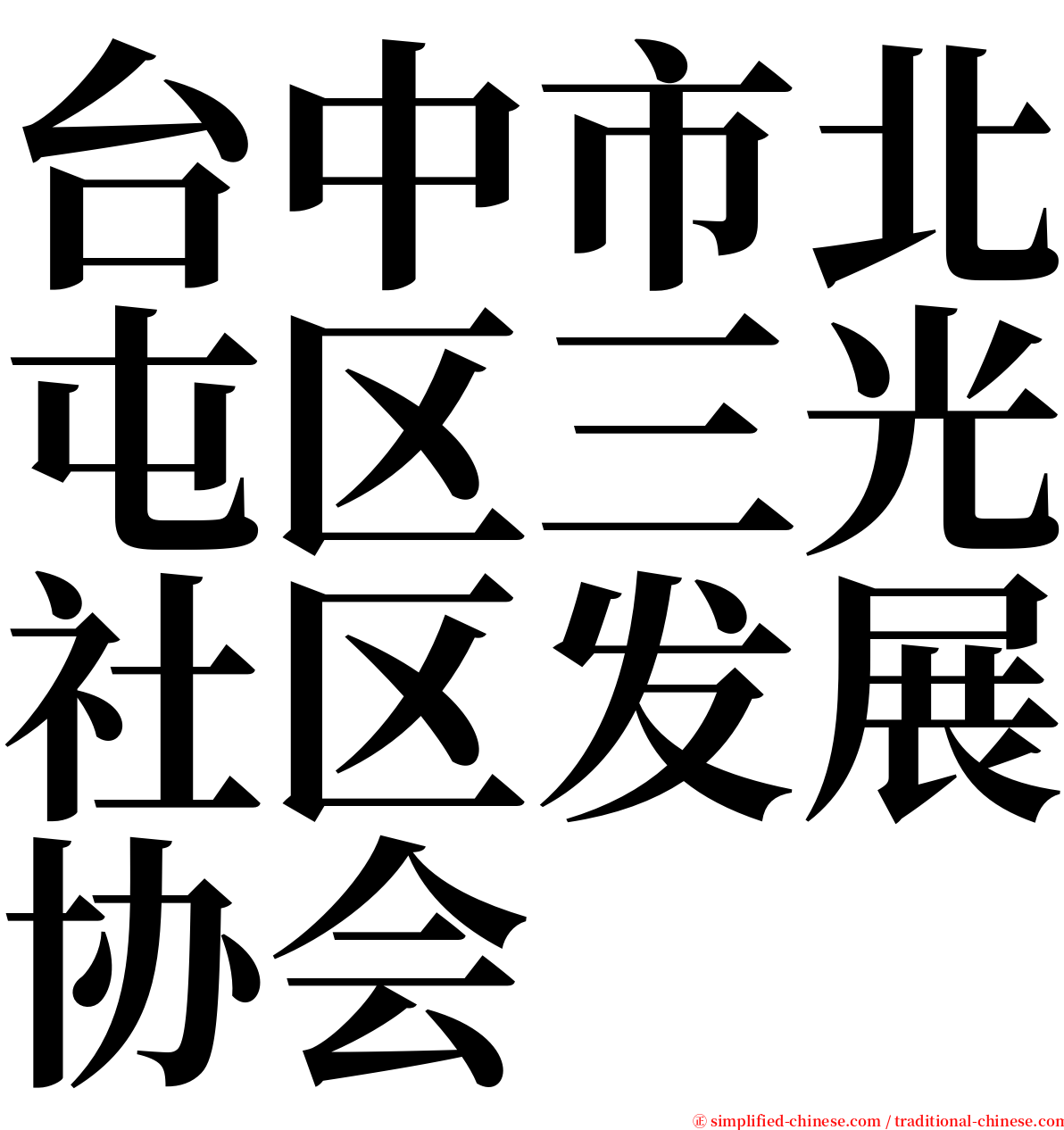 台中市北屯区三光社区发展协会

㊣ simplified-chinese.com / traditional-chinese.com